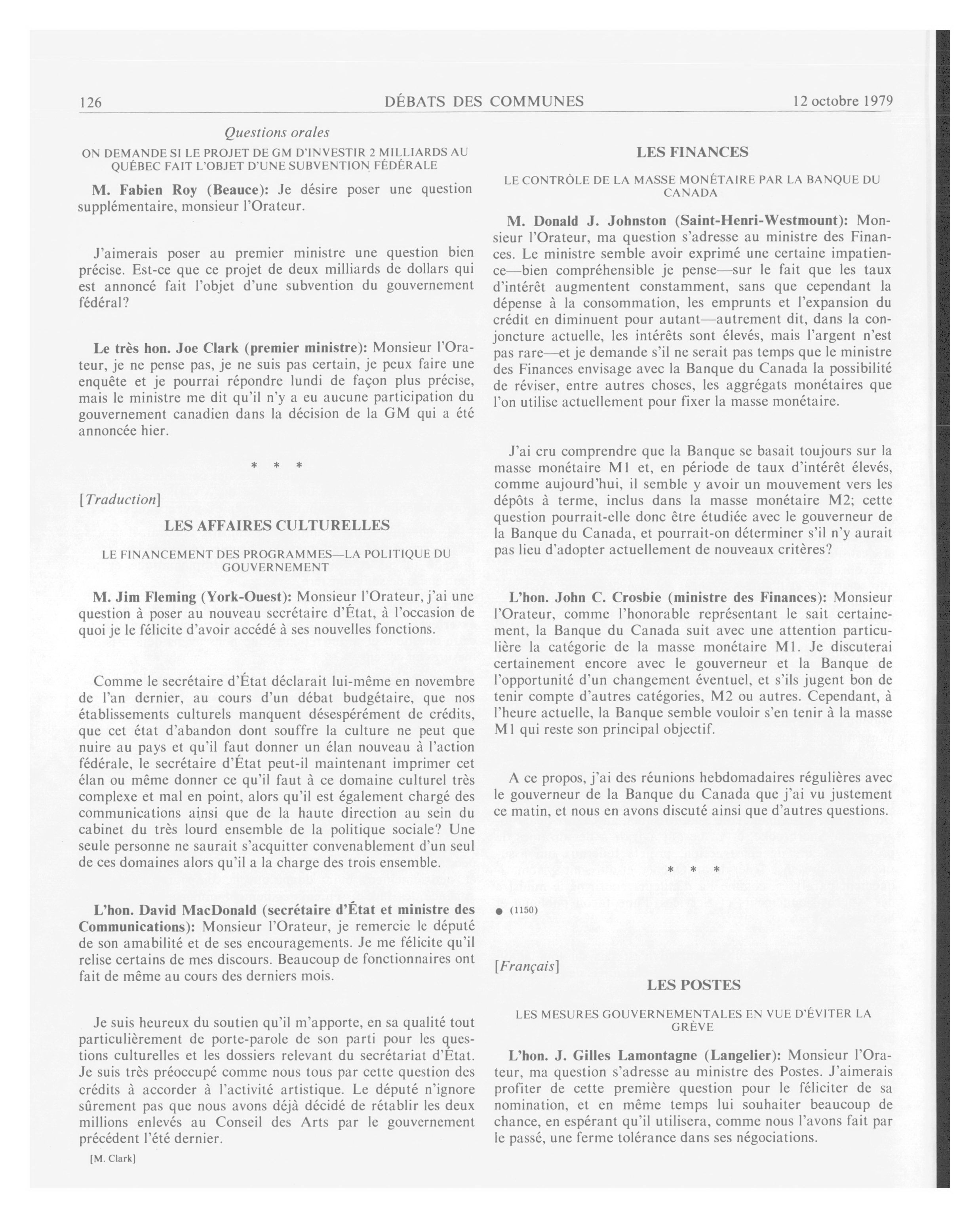 126 DÉBATS DES COMMUNES 12 octobre 1979

Questions orales

ON DEMANDE SI LE PROJET DE GM D'INVESTIR 2 MILLIARDS AU QUÉBEC FAIT L'OBJET D'UNE SUBVENTION FÉDÉRALE

M. Fabien Roy (Beauce): Je désire poser une question supplémentaire, monsieur l'Orateur.

J'aimerais poser au premier ministre une question bien précise. Est-ce que ce projet de deux milliards de dollars qui est annoncé fait l'objet d'une subvention du gouvernement fédéral?

Le très hon. Joe Clark (premier ministre): Monsieur l'Orateur, je ne pense pas, je ne suis pas certain, je peux faire une enquête et je pourrai répondre lundi de façon plus précise, mais le ministre me dit qu'il n'y a eu aucune participation du gouvernement canadien dans la décision de la GM qui a été annoncée hier.

* * *

[Traduction]

LES AFFAIRES CULTURELLES

LE FINANCEMENT DES PROGRAMMES—LA POLITIQUE DU GOUVERNEMENT

M. Jim Fleming (York-Ouest): Monsieur l'Orateur, j'ai une question à poser au nouveau secrétaire d'État, à l'occasion de quoi je le félicite d'avoir accédé à ses nouvelles fonctions.

Comme le secrétaire d'État déclarait lui-même en novembre de l'an dernier, au cours d'un débat budgétaire, que nos établissements culturels manquent désespérément de crédits, que cet état d'abandon dont souffre la culture ne peut que nuire au pays et qu'il faut donner un élan nouveau à l'action fédérale, le secrétaire d'État peut-il maintenant imprimer cet élan ou même donner ce qu'il faut à ce domaine culturel très complexe et mal en point, alors qu'il est également chargé des communications ainsi que de la haute direction au sein du cabinet du très lourd ensemble de la politique sociale? Une seule personne ne saurait s'acquitter convenablement d'un seul de ces domaines alors qu'il a la charge des trois ensemble.

L'hon. David MacDonald (secrétaire d'État et ministre des Communications): Monsieur l'Orateur, je remercie le député de son amabilité et de ses encouragements. Je me félicite qu'il relise certains de mes discours. Beaucoup de fonctionnaires ont fait de même au cours des derniers mois.

Je suis heureux du soutien qu'il m'apporte, en sa qualité tout particulièrement de porte-parole de son parti pour les questions culturelles et les dossiers relevant du secrétariat d'État. Je suis très préoccupé comme nous tous par cette question des crédits à accorder à l'activité artistique. Le député n'ignore sûrement pas que nous avons déjà décidé de rétablir les deux millions enlevés au Conseil des Arts par le gouvernement précédent l'été dernier.

[M. Clark]

LES FINANCES

LE CONTRÔLE DE LA MASSE MONÉTAIRE PAR LA BANQUE DU CANADA

M. Donald J. Johnston (Saint-Henri-Westmount): Monsieur l'Orateur, ma question s'adresse au ministre des Finances. Le ministre semble avoir exprimé une certaine impatience—bien compréhensible je pense—sur le fait que les taux d'intérêt augmentent constamment, sans que cependant la dépense à la consommation, les emprunts et l'expansion du crédit en diminuent pour autant—autrement dit, dans la conjoncture actuelle, les intérêts sont élevés, mais l'argent n'est pas rare—et je demande s'il ne serait pas temps que le ministre des Finances envisage avec la Banque du Canada la possibilité de réviser, entre autres choses, les aggrégats monétaires que l'on utilise actuellement pour fixer la masse monétaire.

J'ai cru comprendre que la Banque se basait toujours sur la masse monétaire M1 et, en période de taux d'intérêt élevés, comme aujourd'hui, il semble y avoir un mouvement vers les dépôts à terme, inclus dans la masse monétaire M2; cette question pourrait-elle donc être étudiée avec le gouverneur de la Banque du Canada, et pourrait-on déterminer s'il n'y aurait pas lieu d'adopter actuellement de nouveaux critères?

L'hon. John C. Crosbie (ministre des Finances): Monsieur l'Orateur, comme l'honorable représentant le sait certainement, la Banque du Canada suit avec une attention particulière la catégorie de la masse monétaire M1. Je discuterai certainement encore avec le gouverneur et la Banque de l'opportunité d'un changement éventuel, et s'ils jugent bon de tenir compte d'autres catégories, M2 ou autres. Cependant, à l'heure actuelle, la Banque semble vouloir s'en tenir à la masse M1 qui reste son principal objectif.

A ce propos, j'ai des réunions hebdomadaires régulières avec le gouverneur de la Banque du Canada que j'ai vu justement ce matin, et nous en avons discuté ainsi que d'autres questions.

* * *

● (1150)

[Français]

LES POSTES

LES MESURES GOUVERNEMENTALES EN VUE D'ÉVITER LA GRÈVE

L'hon. J. Gilles Lamontagne (Langelier): Monsieur l'Orateur, ma question s'adresse au ministre des Postes. J'aimerais profiter de cette première question pour le féliciter de sa nomination, et en même temps lui souhaiter beaucoup de chance, en espérant qu'il utilisera, comme nous l'avons fait par le passé, une ferme tolérance dans ses négociations.